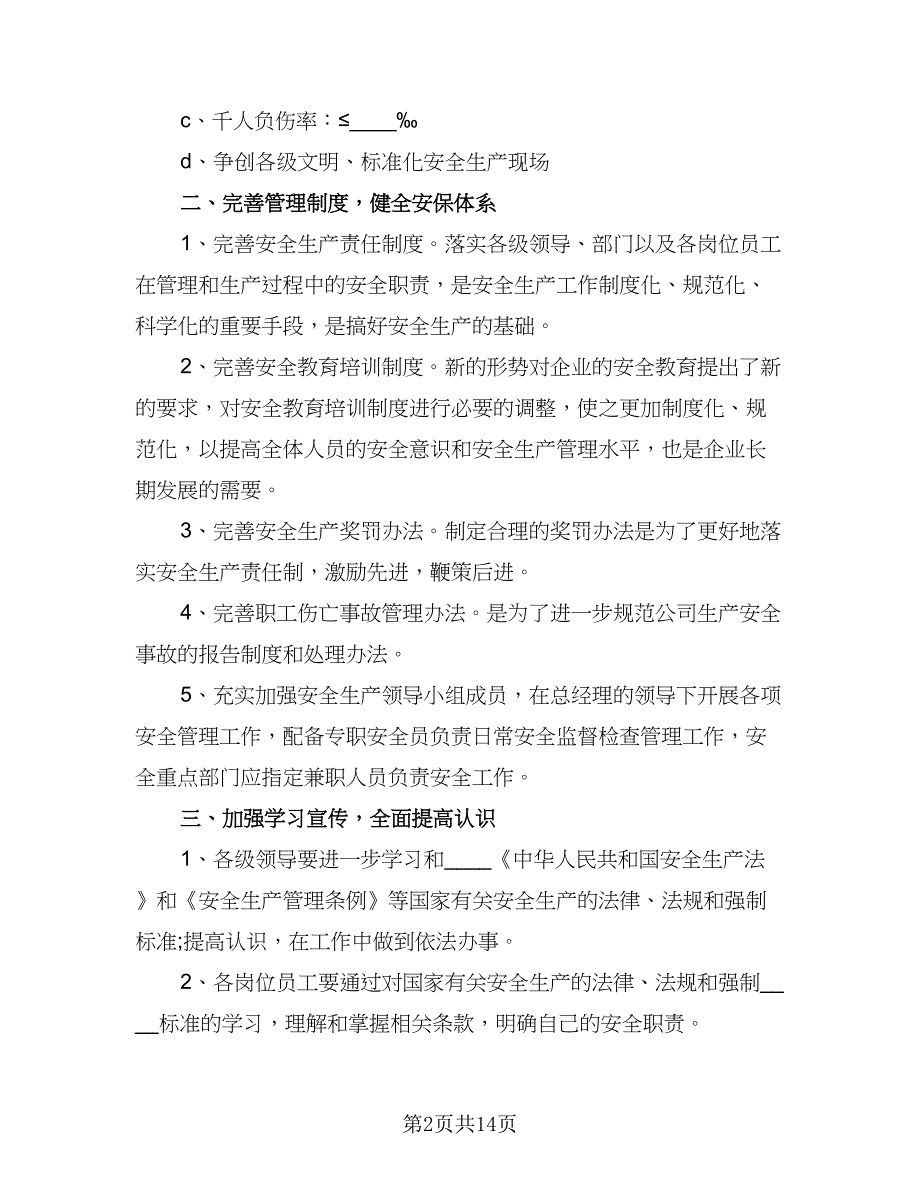 c、千人负伤率：≤____‰

d、争创各级文明、标准化安全生产现场

二、完善管理制度，健全安保体系

1、完善安全生产责任制度。落实各级领导、部门以及各岗位员工在管理和生产过程中的安全职责，是安全生产工作制度化、规范化、科学化的重要手段，是搞好安全生产的基础。

2、完善安全教育培训制度。新的形势对企业的安全教育提出了新的要求，对安全教育培训制度进行必要的调整，使之更加制度化、规范化，以提高全体人员的安全意识和安全生产管理水平，也是企业长期发展的需要。

3、完善安全生产奖罚办法。制定合理的奖罚办法是为了更好地落实安全生产责任制，激励先进，鞭策后进。

4、完善职工伤亡事故管理办法。是为了进一步规范公司生产安全事故的报告制度和处理办法。

5、充实加强安全生产领导小组成员，在总经理的领导下开展各项安全管理工作，配备专职安全员负责日常安全监督检查管理工作，安全重点部门应指定兼职人员负责安全工作。

三、加强学习宣传，全面提高认识

1、各级领导要进一步学习和____《中华人民共和国安全生产法》和《安全生产管理条例》等国家有关安全生产的法律、法规和强制标准;提高认识，在工作中做到依法办事。

2、各岗位员工要通过对国家有关安全生产的法律、法规和强制____标准的学习，理解和掌握相关条款，明确自己的安全职责。

第2页共14页